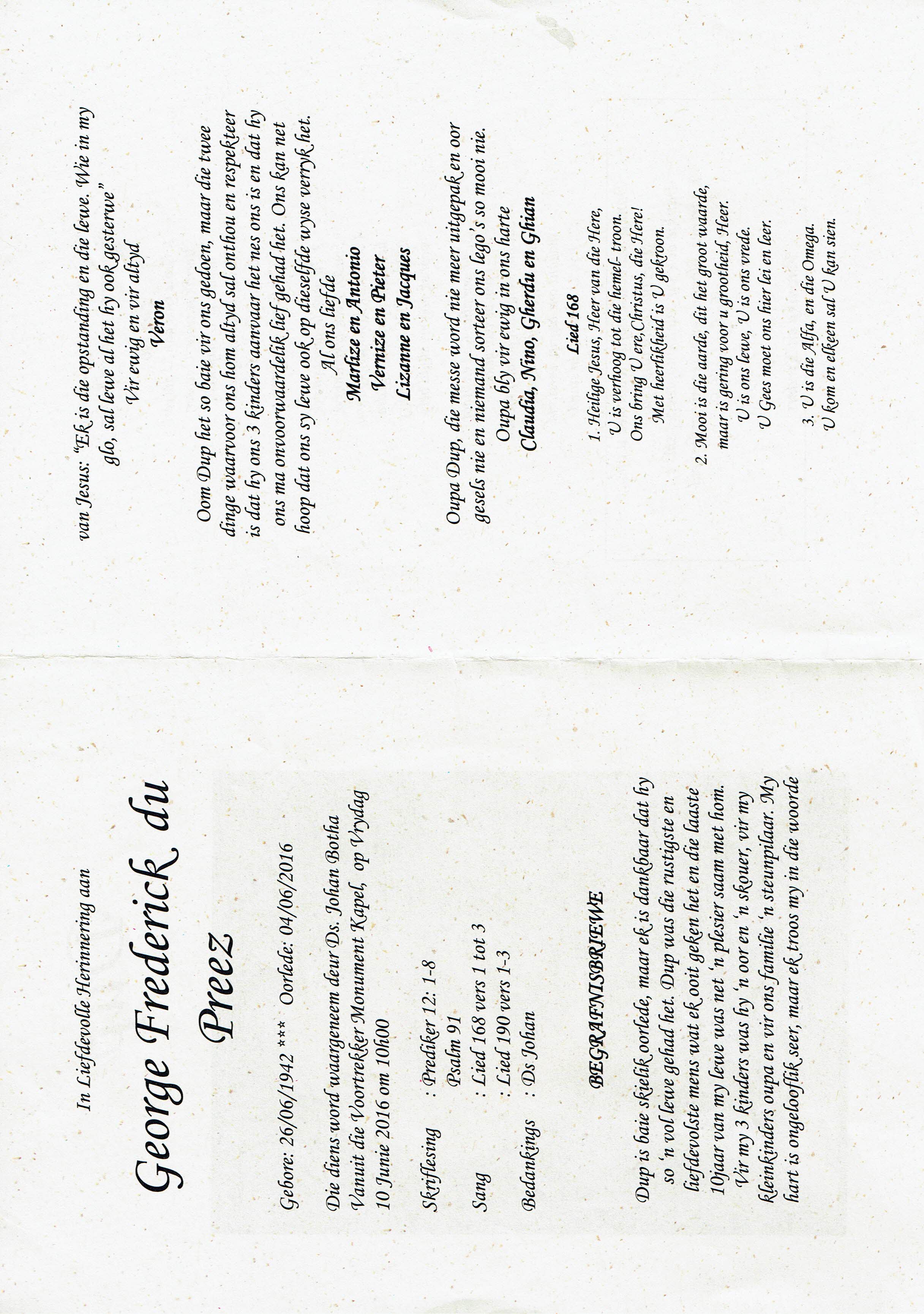 In Liefdevolle Herinnering aan

George Frederick du Preez

Gebore: 26/06/1942 *** Oorlede: 04/06/2016

Die diens word waargeneem deur Ds. Johan Botha Vanuit die Voortrekker Monument Kapel, op Vrydag 10 Junie 2016 om 10h00

Skriflesing : Prediker 12: 1-8
Psalm 91
Sang : Lied 168 vers 1 tot 3
: Lied 190 vers 1-3
Bedankings : Ds Johan

BEGRAFNISBRIEWE

Dup is baie skielik oorlede, maar ek is dankbaar dat hy so 'n vol lewe gehad het. Dup was die rustigste en liefdevolste mens wat ek ooit geken het en die laaste 10jaar van my lewe was net 'n plesier saam met hom.

Vir my 3 kinders was hy 'n oor en 'n skouer, vir my kleinkinders oupa en vir ons familie 'n steunpilaar. My hart is ongelooflik seer, maar ek troos my in die woorde van Jesus: "Ek is die opstanding en die lewe. Wie in my glo, sal lewe al het hy ook gesterwe"

Vir ewig en vir altyd
Veron

Oom Dup het so baie vir ons gedoen, maar die twee dinge waarvoor ons hom altyd sal onthou en respekteer is dat hy ons 3 kinders aanvaar het nes ons is en dat hy ons ma onvoorwaardelik lief gehad het. Ons kan net hoop dat ons sy lewe ook op dieselfde wyse verryk het.

Al ons liefde
Marlize en Antonio
Vernize en Pieter
Lizanne en Jacques

Oupa Dup, die messe word nie meer uitgepak en oor gesels nie en niemand sorteer ons lego's so mooi nie.

Oupa bly vir ewig in ons harte
Claudia, Nino, Gherdu en Ghian

Lied 168

1. Heilige Jesus, Heer van die Here,
U is verhoog tot die hemel- troon.
Ons bring U ere,Christus, die Here!
Met heerlikheid is U gekroon.

2. Mooi is die aarde, dit het groot waarde,
maar is gering voor u grootheid, Heer.
U is ons lewe, U is ons vrede.
U Gees moet ons hier lei en leer.

3. U is die Alfa, en die Omega.
U kom en elkeen sal U kan sien.